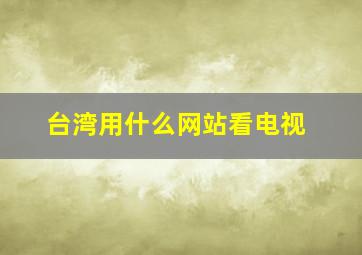 台湾用什么网站看电视